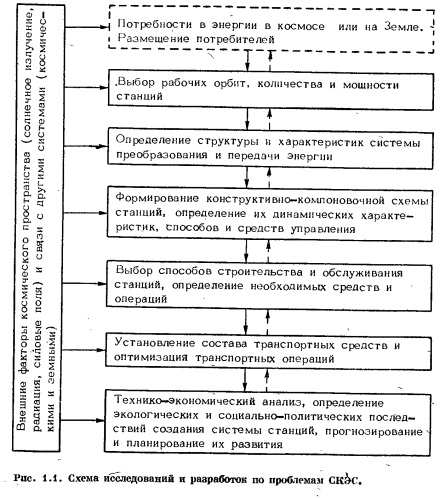 Внешние факторы космического пространства (солнечное излучение, радиация, силовые поля) и связи с другими системами (космическими и земными)

Потребности в энергии в космосе или на Земле. Размещение потребителей

Выбор рабочих орбит, количества и мощности станций

Определение структуры и характеристик системы преобразования и передачи энергии

Формирование конструктивно-компоновочной схемы станций, определение их динамических характеристик, способов и средств управления

Выбор способов строительства и обслуживания станций, определение необходимых средств и операций

Установление состава транспортных средств и оптимизация транспортных операций

Технико-экономический анализ, определение экологических и социально-политических последствий создания системы станций, прогнозирование и планирование их развития

Рис. 1.1. Схема исследований и разработок по проблемам СКЭС.